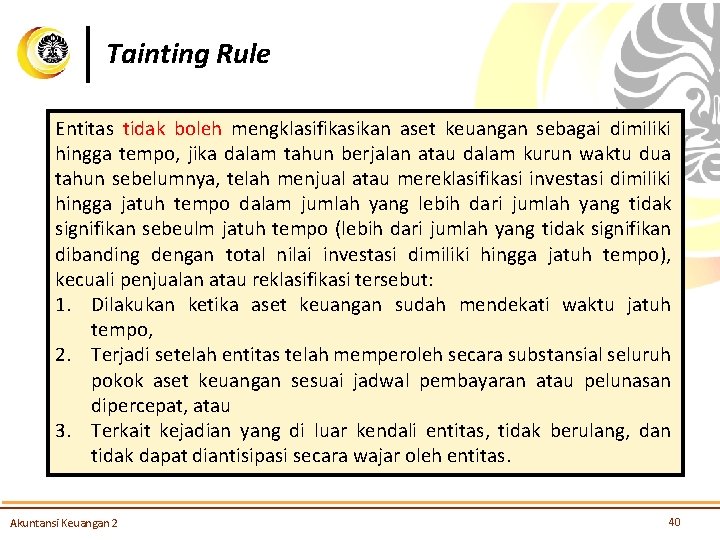 Tainting Rule

Entitas tidak boleh mengklasifikasikan aset keuangan sebagai dimiliki hingga tempo, jika dalam tahun berjalan atau dalam kurun waktu dua tahun sebelumnya, telah menjual atau mereklasifikasi investasi dimiliki hingga jatuh tempo dalam jumlah yang lebih dari jumlah yang tidak signifikan sebeulm jatuh tempo (lebih dari jumlah yang tidak signifikan dibanding dengan total nilai investasi dimiliki hingga jatuh tempo), kecuali penjualan atau reklasifikasi tersebut:
1. Dilakukan ketika aset keuangan sudah mendekati waktu jatuh tempo,
2. Terjadi setelah entitas telah memperoleh secara substansial seluruh pokok aset keuangan sesuai jadwal pembayaran atau pelunasan dipercepat, atau
3. Terkait kejadian yang di luar kendali entitas, tidak berulang, dan tidak dapat diantisipasi secara wajar oleh entitas.

Akuntansi Keuangan 2

40